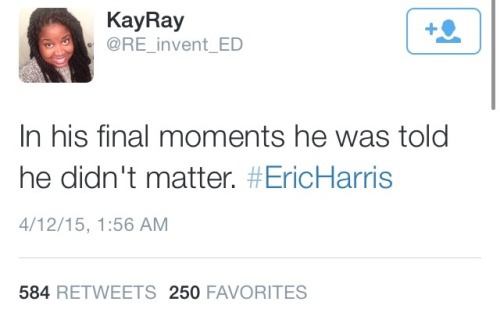 KayRay
@RE_invent_ED

In his final moments he was told he didn't matter. #EricHarris

4/12/15, 1:56 AM

584 RETWEETS 250 FAVORITES